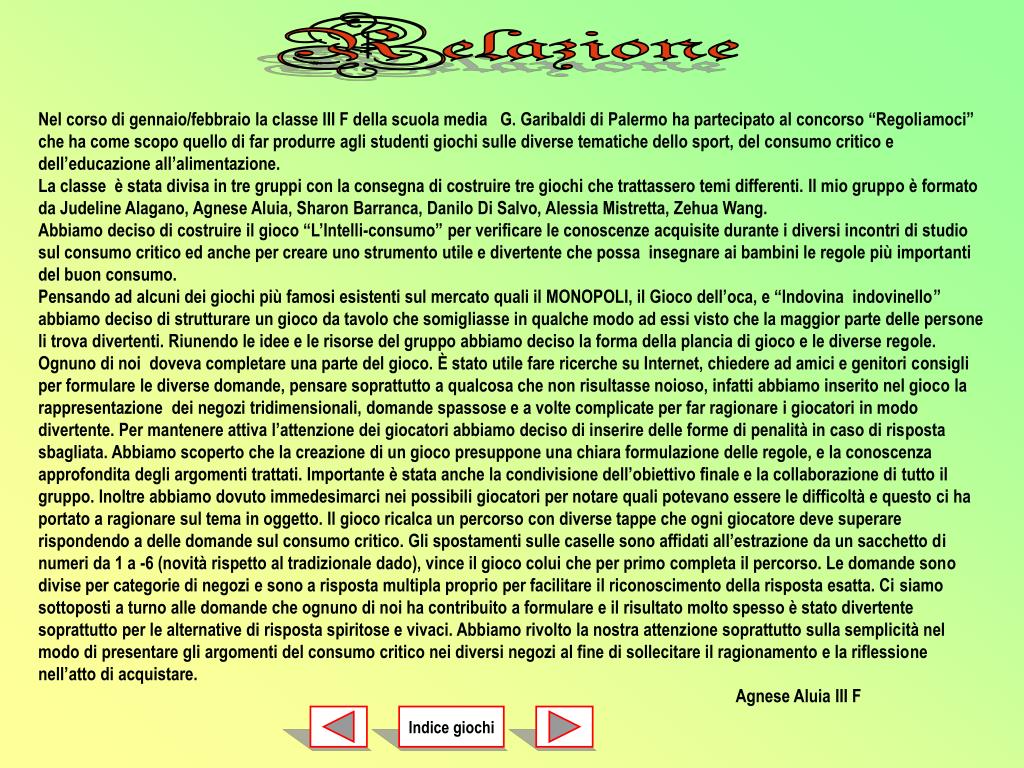 Relazione

Nel corso di gennaio/febbraio la classe III F della scuola media G. Garibaldi di Palermo ha partecipato al concorso “Regoliamoci” che ha come scopo quello di far produrre agli studenti giochi sulle diverse tematiche dello sport, del consumo critico e dell’educazione all’alimentazione.
La classe è stata divisa in tre gruppi con la consegna di costruire tre giochi che trattassero temi differenti. Il mio gruppo è formato da Judeline Alagano, Agnese Aluia, Sharon Barranca, Danilo Di Salvo, Alessia Mistretta, Zehua Wang.
Abbiamo deciso di costruire il gioco “L’Intelli-consumo” per verificare le conoscenze acquisite durante i diversi incontri di studio sul consumo critico ed anche per creare uno strumento utile e divertente che possa insegnare ai bambini le regole più importanti del buon consumo.
Pensando ad alcuni dei giochi più famosi esistenti sul mercato quali il MONOPOLI, il Gioco dell’oca, e “Indovina indovinello” abbiamo deciso di strutturare un gioco da tavolo che somigliasse in qualche modo ad essi visto che la maggior parte delle persone li trova divertenti. Riunendo le idee e le risorse del gruppo abbiamo deciso la forma della plancia di gioco e le diverse regole. Ognuno di noi doveva completare una parte del gioco. È stato utile fare ricerche su Internet, chiedere ad amici e genitori consigli per formulare le diverse domande, pensare soprattutto a qualcosa che non risultasse noioso, infatti abbiamo inserito nel gioco la rappresentazione dei negozi tridimensionali, domande spassose e a volte complicate per far ragionare i giocatori in modo divertente. Per mantenere attiva l’attenzione dei giocatori abbiamo deciso di inserire delle forme di penalità in caso di risposta sbagliata. Abbiamo scoperto che la creazione di un gioco presuppone una chiara formulazione delle regole, e la conoscenza approfondita degli argomenti trattati. Importante è stata anche la condivisione dell’obiettivo finale e la collaborazione di tutto il gruppo. Inoltre abbiamo dovuto immedesimarci nei possibili giocatori per notare quali potevano essere le difficoltà e questo ci ha portato a ragionare sul tema in oggetto. Il gioco ricalca un percorso con diverse tappe che ogni giocatore deve superare rispondendo a delle domande sul consumo critico. Gli spostamenti sulle caselle sono affidati all’estrazione da un sacchetto di numeri da 1 a -6 (novità rispetto al tradizionale dado), vince il gioco colui che per primo completa il percorso. Le domande sono divise per categorie di negozi e sono a risposta multipla proprio per facilitare il riconoscimento della risposta esatta. Ci siamo sottoposti a turno alle domande che ognuno di noi ha contribuito a formulare e il risultato molto spesso è stato divertente soprattutto per le alternative di risposta spiritose e vivaci. Abbiamo rivolto la nostra attenzione soprattutto sulla semplicità nel modo di presentare gli argomenti del consumo critico nei diversi negozi al fine di sollecitare il ragionamento e la riflessione nell’atto di acquistare.

Agnese Aluia III F

Indice giochi